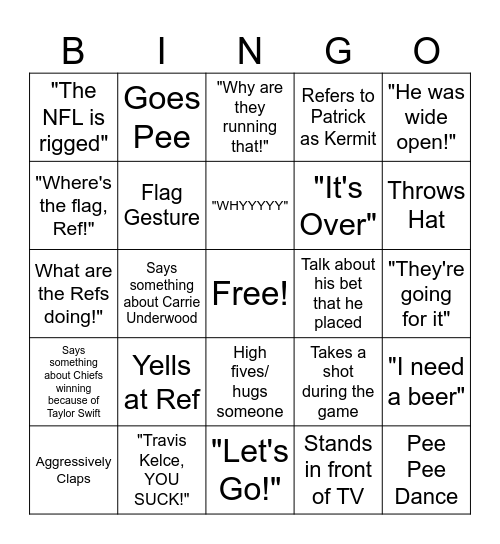 | B | I | N | G | O |
|---|---|---|---|---|
| "The NFL is rigged" | Goes Pee | "Why are they running that!" | Refers to Patrick as Kermit | "He was wide open!" |
| "Where's the flag, Ref!" | Flag Gesture | "WHYYYYY" | "It's Over" | Throws Hat |
| What are the Refs doing!" | Says something about Carrie Underwood | Free! | Talk about his bet that he placed | "They're going for it" |
| Says something about Chiefs winning because of Taylor Swift | Yells at Ref | High fives/ hugs someone | Takes a shot during the game | "I need a beer" |
| Aggressively Claps | "Travis Kelce, YOU SUCK!" | "Let's Go!" | Stands in front of TV | Pee Pee Dance |